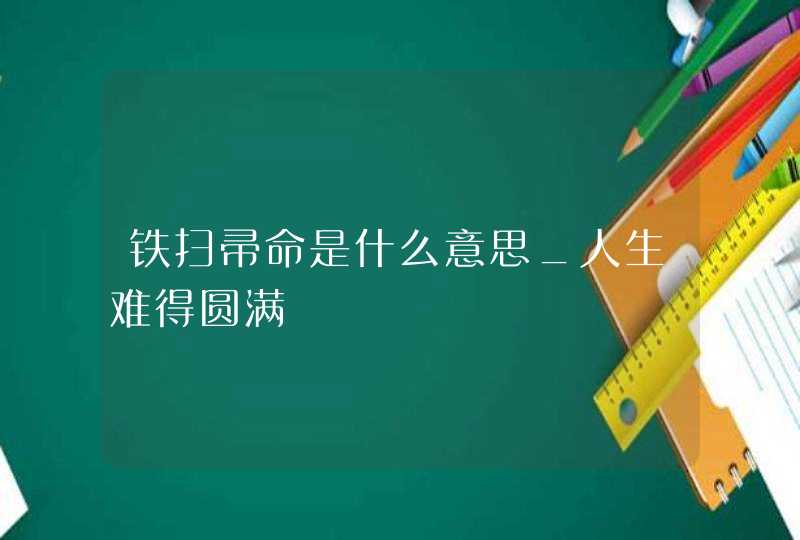 铁扫帚命是什么意思_人生难得圆满